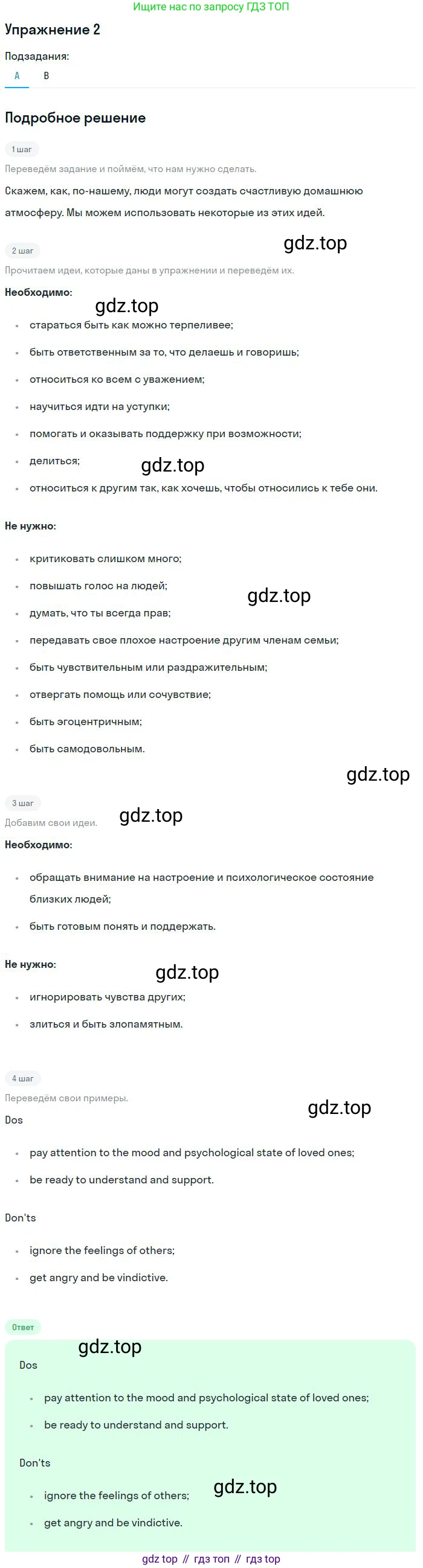 Ищите нас по запросу ГДЗ ТОП

Упражнение 2

Подзадания:

A B

Подробное решение

1 шаг

Переведём задание и поймём, что нам нужно сделать.

Скажем, как, по-нашему, люди могут создать счастливую домашнюю атмосферу. Мы можем использовать некоторые из этих идей.

2 шаг

Прочитаем идеи, которые даны в упражнении и переведём их.

Необходимо:

• стараться быть как можно терпеливее;
• быть ответственным за то, что делаешь и говоришь;
• относиться ко всем с уважением;
• научиться идти на уступки;
• помогать и оказывать поддержку при возможности;
• делиться;
• относиться к другим так, как хочешь, чтобы относились к тебе они.

Не нужно:

• критиковать слишком много;
• повышать голос на людей;
• думать, что ты всегда прав;
• передавать свое плохое настроение другим членам семьи;
• быть чувствительным или раздражительным;
• отвергать помощь или сочувствие;
• быть эгоцентричным;
• быть самодовольным.

3 шаг

Добавим свои идеи.

Необходимо:

• обращать внимание на настроение и психологическое состояние близких людей;
• быть готовым понять и поддержать.

Не нужно:

• игнорировать чувства других;
• злиться и быть злопамятным.

4 шаг

Переведём свои примеры.

Dos

• pay attention to the mood and psychological state of loved ones;
• be ready to understand and support.

Don'ts

• ignore the feelings of others;
• get angry and be vindictive.

Ответ

Dos

• pay attention to the mood and psychological state of loved ones;
• be ready to understand and support.

Don'ts

• ignore the feelings of others;
• get angry and be vindictive.

gdz top // гдз топ // гдз top

gdz.top